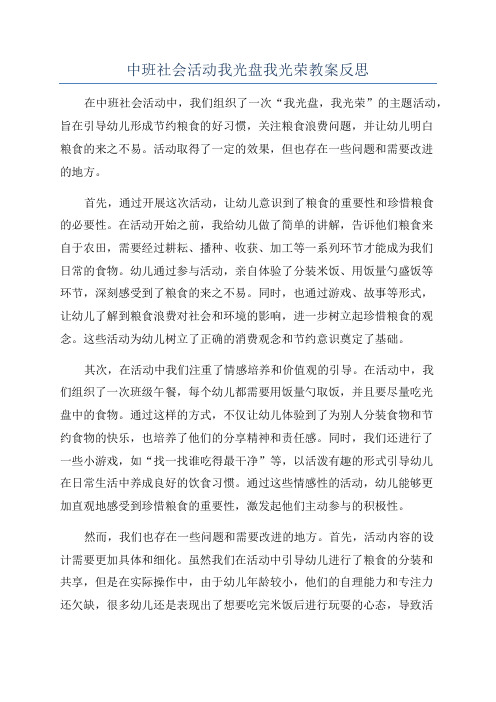 中班社会活动我光盘我光荣教案反思

在中班社会活动中，我们组织了一次“我光盘，我光荣”的主题活动，旨在引导幼儿形成节约粮食的好习惯，关注粮食浪费问题，并让幼儿明白粮食的来之不易。活动取得了一定的效果，但也存在一些问题和需要改进的地方。

首先，通过开展这次活动，让幼儿意识到了粮食的重要性和珍惜粮食的必要性。在活动开始之前，我给幼儿做了简单的讲解，告诉他们粮食来自于农田，需要经过耕耘、播种、收获、加工等一系列环节才能成为我们日常的食物。幼儿通过参与活动，亲自体验了分装米饭、用饭量勺盛饭等环节，深刻感受到了粮食的来之不易。同时，也通过游戏、故事等形式，让幼儿了解到粮食浪费对社会和环境的影响，进一步树立起珍惜粮食的观念。这些活动为幼儿树立了正确的消费观念和节约意识奠定了基础。

其次，在活动中我们注重了情感培养和价值观的引导。在活动中，我们组织了一次班级午餐，每个幼儿都需要用饭量勺取饭，并且要尽量吃光盘中的食物。通过这样的方式，不仅让幼儿体验到了为别人分装食物和节约食物的快乐，也培养了他们的分享精神和责任感。同时，我们还进行了一些小游戏，如“找一找谁吃得最干净”等，以活泼有趣的形式引导幼儿在日常生活中养成良好的饮食习惯。通过这些情感性的活动，幼儿能够更加直观地感受到珍惜粮食的重要性，激发起他们主动参与的积极性。

然而，我们也存在一些问题和需要改进的地方。首先，活动内容的设计需要更加具体和细化。虽然我们在活动中引导幼儿进行了粮食的分装和共享，但是在实际操作中，由于幼儿年龄较小，他们的自理能力和专注力还欠缺，很多幼儿还是表现出了想要吃完米饭后进行玩耍的心态，导致活